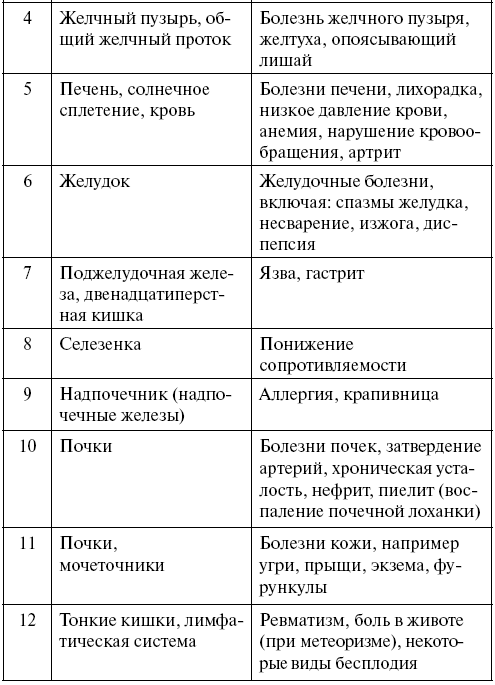 | 4 | Желчный пузырь, общий желчный проток | Болезнь желчного пузыря, желтуха, опоясывающий лишай |
|---|---|---|
| 5 | Печень, солнечное сплетение, кровь | Болезни печени, лихорадка, низкое давление крови, анемия, нарушение кровообращения, артрит |
| 6 | Желудок | Желудочные болезни, включая: спазмы желудка, несварение, изжога, диспепсия |
| 7 | Поджелудочная железа, двенадцатиперстная кишка | Язва, гастрит |
| 8 | Селезенка | Понижение сопротивляемости |
| 9 | Надпочечник (надпочечные железы) | Аллергия, крапивница |
| 10 | Почки | Болезни почек, затвердение артерий, хроническая усталость, нефрит, пиелит (воспаление почечной лоханки) |
| 11 | Почки, мочеточники | Болезни кожи, например угри, прыщи, экзема, фурункулы |
| 12 | Тонкие кишки, лимфатическая система | Ревматизм, боль в животе (при метеоризме), некоторые виды бесплодия |